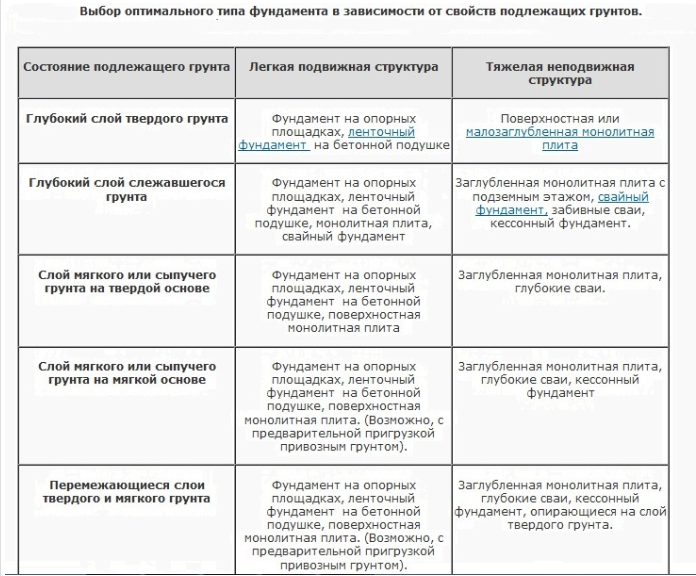 Выбор оптимального типа фундамента в зависимости от свойств подлежащих грунтов.

| Состояние подлежащего грунта | Легкая подвижная структура | Тяжелая неподвижная структура |
|---|---|---|
| Глубокий слой твердого грунта | Фундамент на опорных площадках, ленточный фундамент на бетонной подушке | Поверхностная или малозаглубленная монолитная плита |
| Глубокий слой слежавшегося грунта | Фундамент на опорных площадках, ленточный фундамент на бетонной подушке, монолитная плита, свайный фундамент | Заглубленная монолитная плита с подземным этажом, свайный фундамент, забивные сваи, кессонный фундамент. |
| Слой мягкого или сыпучего грунта на твердой основе | Фундамент на опорных площадках, ленточный фундамент на бетонной подушке, поверхностная монолитная плита | Заглубленная монолитная плита, глубокие сваи. |
| Слой мягкого или сыпучего грунта на мягкой основе | Фундамент на опорных площадках, ленточный фундамент на бетонной подушке, поверхностная монолитная плита. (Возможно, с предварительной пригрузкой привозным грунтом). | Заглубленная монолитная плита, глубокие сваи, кессонный фундамент |
| Перемежающиеся слои твердого и мягкого грунта | Фундамент на опорных площадках, ленточный фундамент на бетонной подушке, поверхностная монолитная плита. (Возможно, с предварительной пригрузкой привозным грунтом). | Заглубленная монолитная плита, глубокие сваи, кессонный фундамент, опирающиеся на слой твердого грунта. |